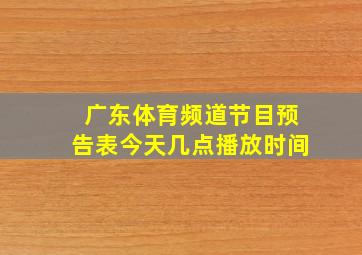 广东体育频道节目预告表今天几点播放时间